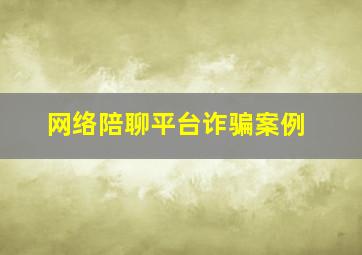 网络陪聊平台诈骗案例